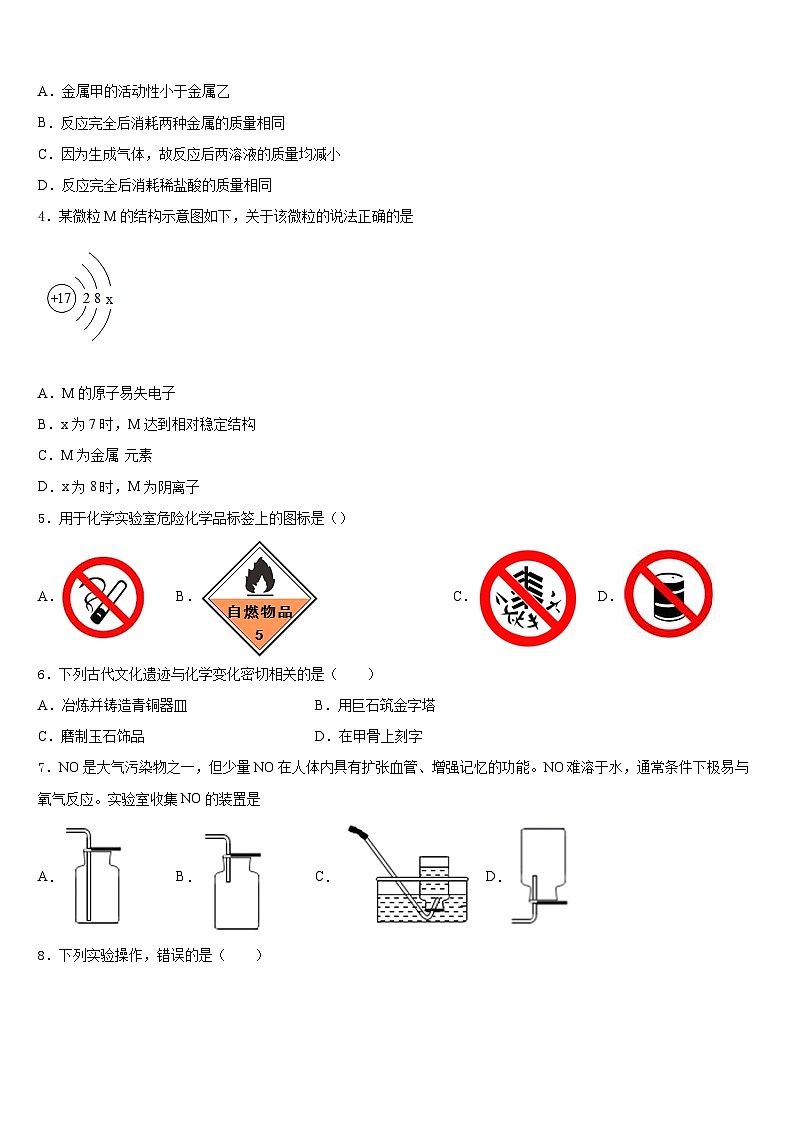 A．金属甲的活动性小于金属乙

B．反应完全后消耗两种金属的质量相同

C．因为生成气体，故反应后两溶液的质量均减小

D．反应完全后消耗稀盐酸的质量相同

4．某微粒 M 的结构示意图如下，关于该微粒的说法正确的是

+17 2 8 x

A．M 的原子易失电子

B．x 为 7 时，M 达到相对稳定结构

C．M 为金属 元素

D．x 为 8时，M 为阴离子

5．用于化学实验室危险化学品标签上的图标是（）

A． B． 自燃物品 5 C． D．

6．下列古代文化遗迹与化学变化密切相关的是（　　）

A．冶炼并铸造青铜器皿　　B．用巨石筑金字塔

C．磨制玉石饰品　　D．在甲骨上刻字

7．NO 是大气污染物之一，但少量 NO 在人体内具有扩张血管、增强记忆的功能。NO 难溶于水，通常条件下极易与氧气反应。实验室收集 NO 的装置是

A． B． C． D．

8．下列实验操作，错误的是（　　）